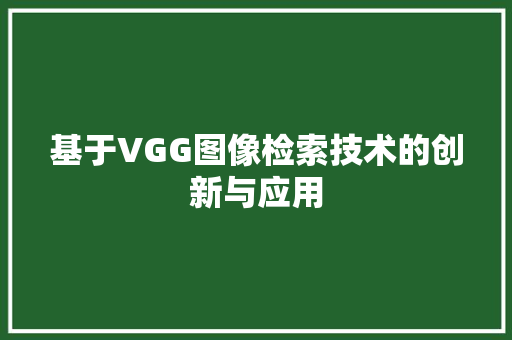 基于VGG图像检索技术的创新与应用